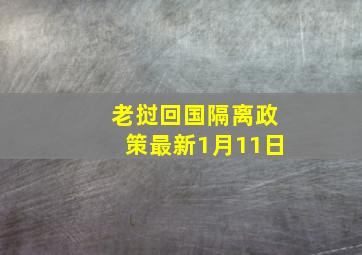 老挝回国隔离政策最新1月11日